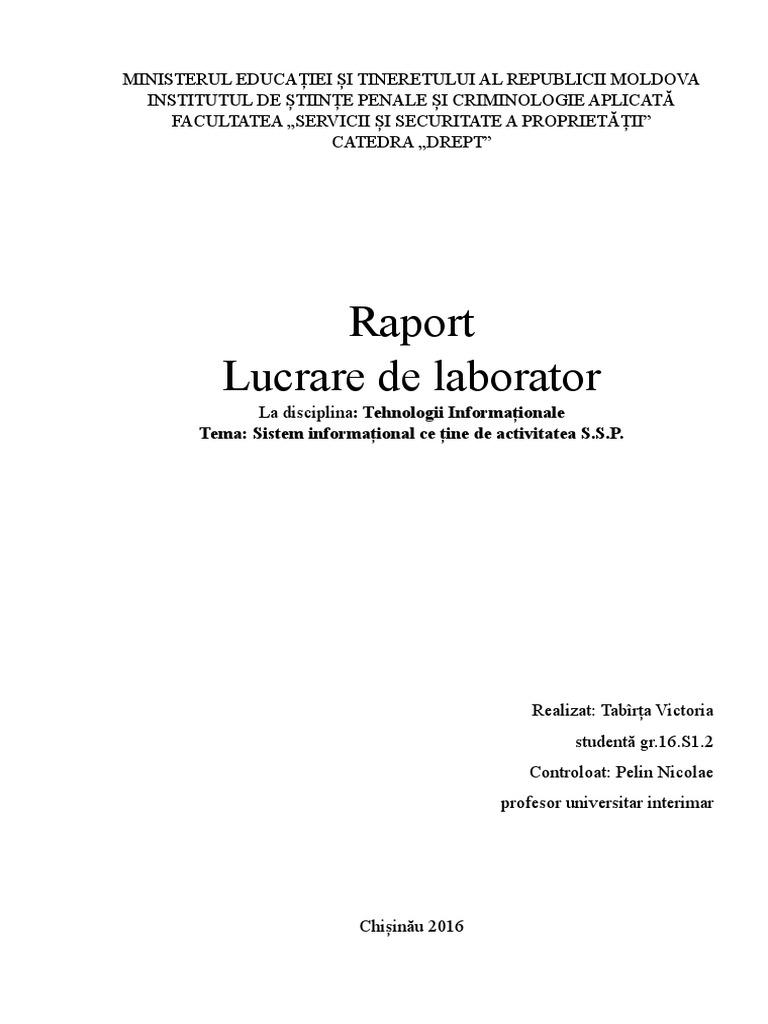 MINISTERUL EDUCAȚIEI ȘI TINERETULUI AL REPUBLICII MOLDOVA
INSTITUTUL DE ȘTIINȚE PENALE ȘI CRIMINOLOGIE APLICATĂ
FACULTATEA „SERVICII ȘI SECURITATE A PROPRIETĂȚII”
CATEDRA „DREPT”

Raport
Lucrare de laborator
La disciplina: Tehnologii Informaționale
Tema: Sistem informațional ce ține de activitatea S.S.P.

Realizat: Tabîrța Victoria
studentă gr.16.S1.2
Controloat: Pelin Nicolae
profesor universitar interimar

Chișinău 2016